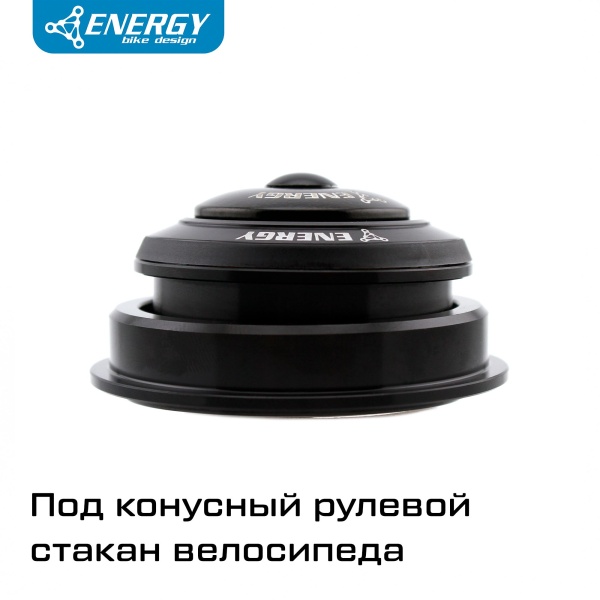 ENERGY
bike design

ENERGY

ENERGY

Под конусный рулевой стакан велосипеда